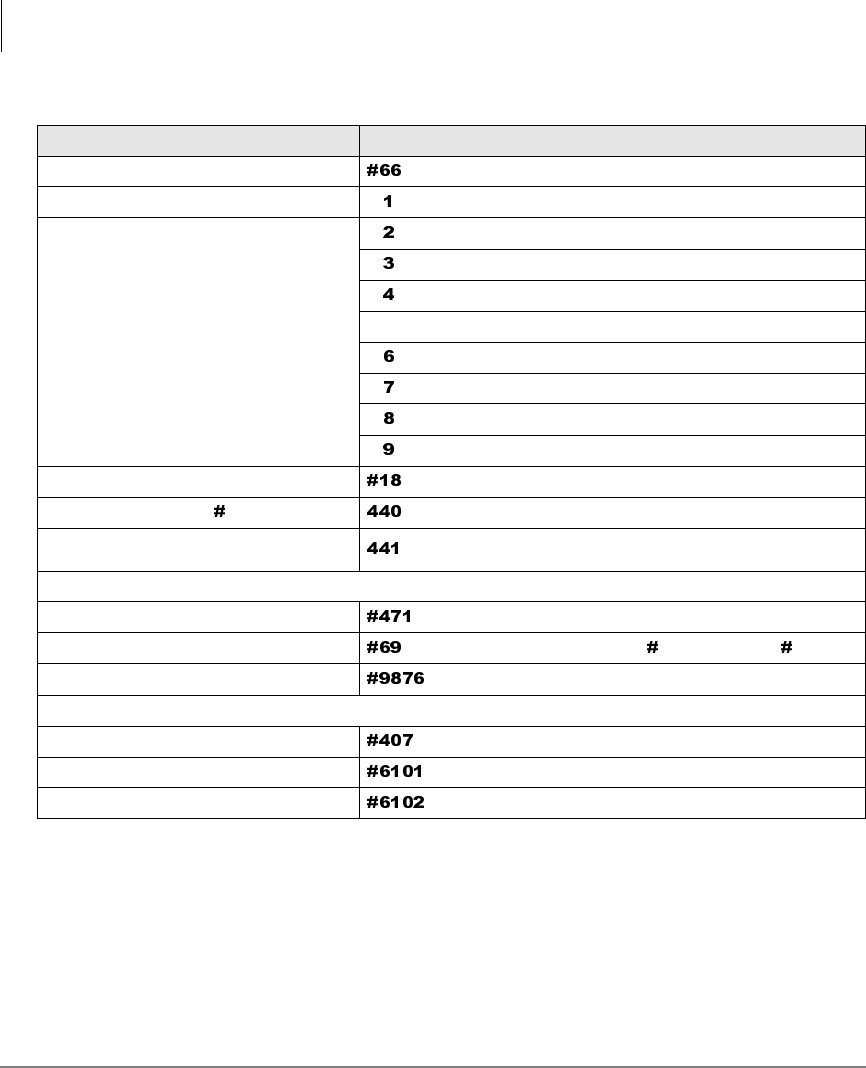 | | |
|---|---|
| | #66 |
| | 1 |
| | 2 |
| | 3 |
| | 4 |
| | |
| | 6 |
| | 7 |
| | 8 |
| | 9 |
| | #18 |
| # | 440 |
| | 441 |
| | |
| | #471 |
| | #69 # # |
| | #9876 |
| | |
| | #407 |
| | #6101 |
| | #6102 |